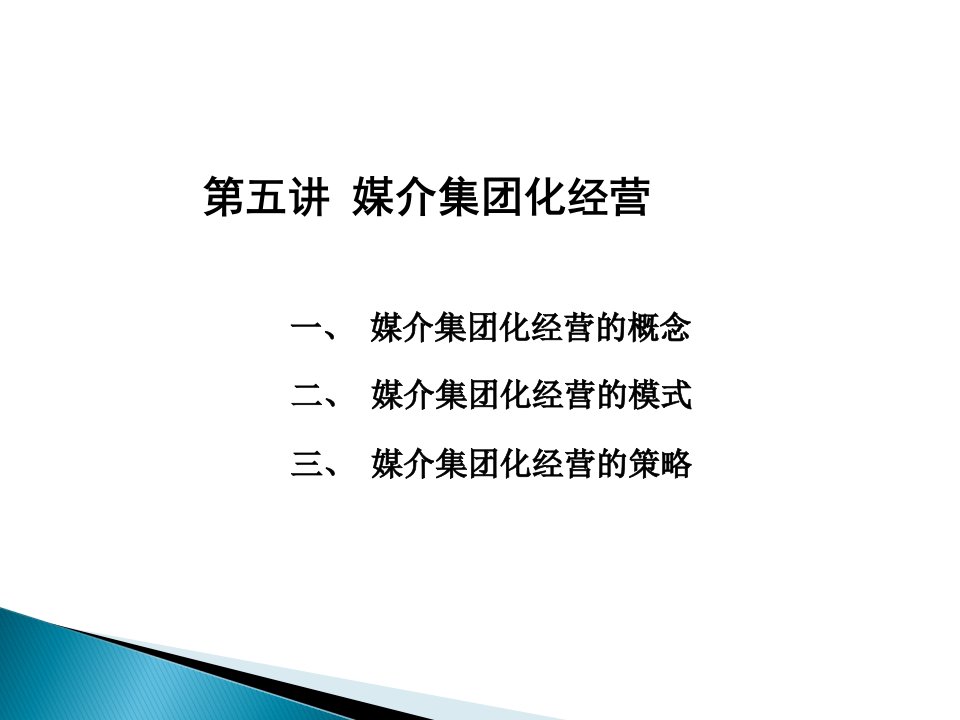 第五讲 媒介集团化经营

一、 媒介集团化经营的概念

二、 媒介集团化经营的模式

三、 媒介集团化经营的策略